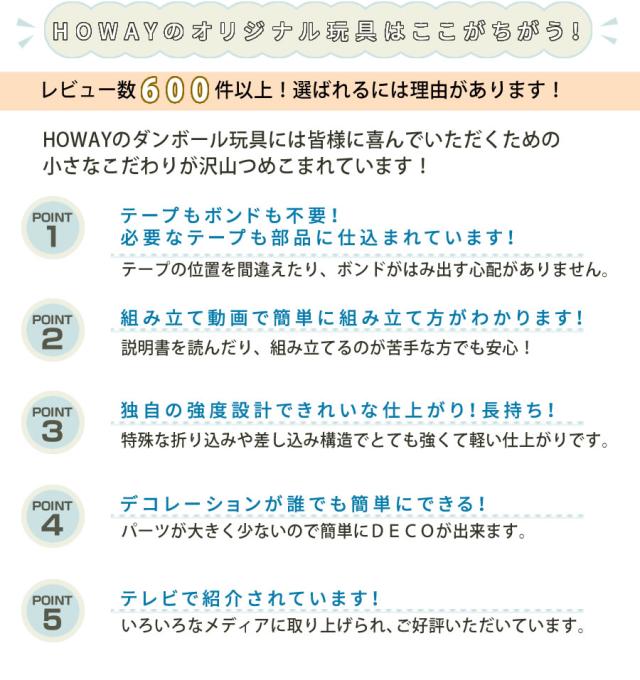 HOWAYのオリジナル玩具はここがちがう！

レビュー数600件以上！選ばれるには理由があります！

HOWAYのダンボール玩具には皆様に喜んでいただくための小さなこだわりが沢山つめこまれています！

POINT 1
テープもボンドも不要！
必要なテープも部品に仕込まれています！
テープの位置を間違えたり、ボンドがはみ出す心配がありません。

POINT 2
組み立て動画で簡単に組み立て方がわかります！
説明書を読んだり、組み立てるのが苦手な方でも安心！

POINT 3
独自の強度設計できれいな仕上がり！長持ち！
特殊な折り込みや差し込み構造でとても強くて軽い仕上がりです。

POINT 4
デコレーションが誰でも簡単にできる！
パーツが大きく少ないので簡単にＤＥＣＯが出来ます。

POINT 5
テレビで紹介されています！
いろいろなメディアに取り上げられ、ご好評いただいています。